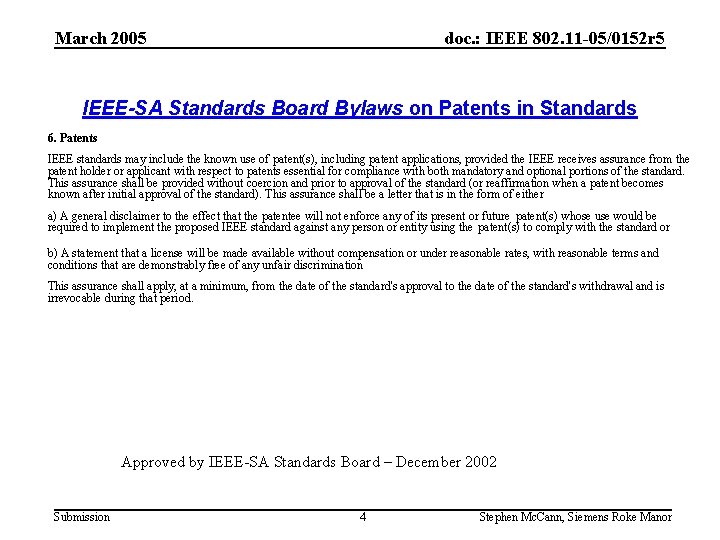 March 2005

doc.: IEEE 802.11-05/0152r5

IEEE-SA Standards Board Bylaws on Patents in Standards

6. Patents

IEEE standards may include the known use of patent(s), including patent applications, provided the IEEE receives assurance from the patent holder or applicant with respect to patents essential for compliance with both mandatory and optional portions of the standard. This assurance shall be provided without coercion and prior to approval of the standard (or reaffirmation when a patent becomes known after initial approval of the standard). This assurance shall be a letter that is in the form of either

a) A general disclaimer to the effect that the patentee will not enforce any of its present or future patent(s) whose use would be required to implement the proposed IEEE standard against any person or entity using the patent(s) to comply with the standard or

b) A statement that a license will be made available without compensation or under reasonable rates, with reasonable terms and conditions that are demonstrably free of any unfair discrimination

This assurance shall apply, at a minimum, from the date of the standard's approval to the date of the standard's withdrawal and is irrevocable during that period.

Approved by IEEE-SA Standards Board – December 2002

Submission

4

Stephen McCann, Siemens Roke Manor